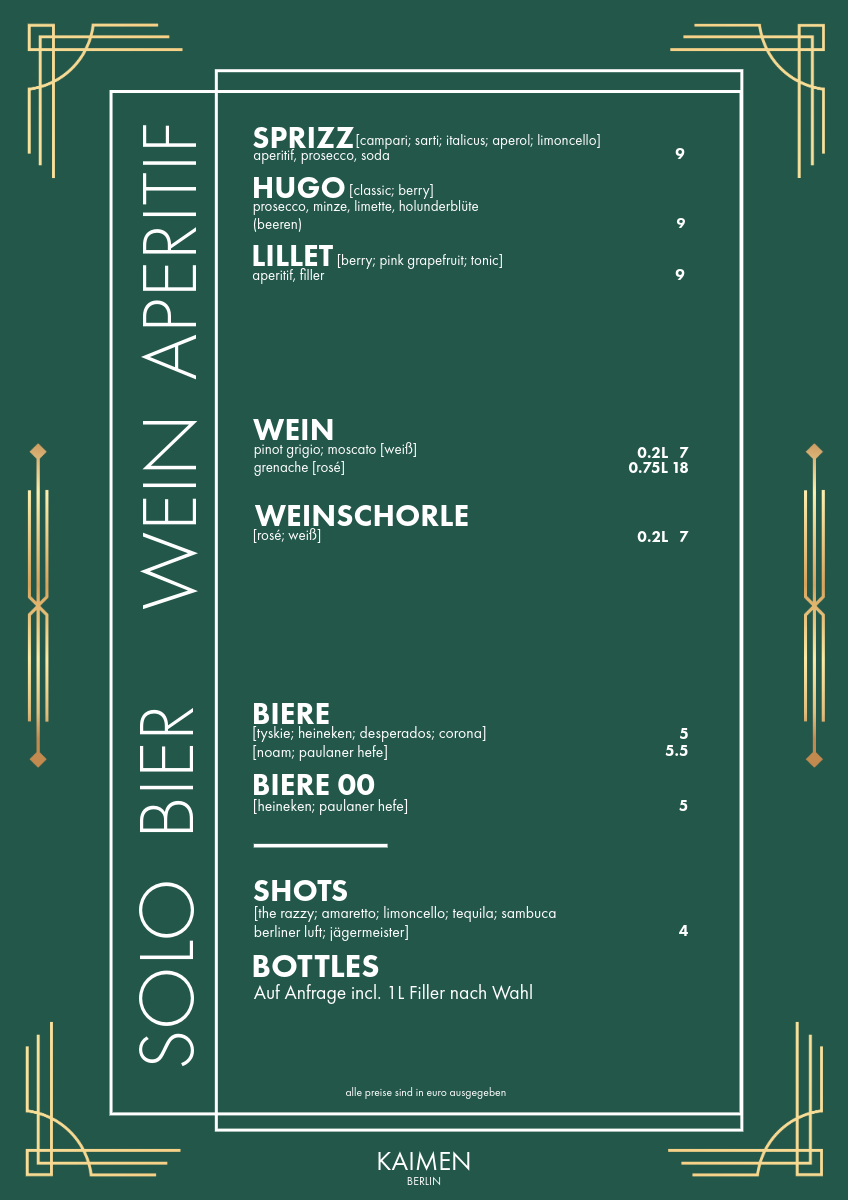 SOLO BIER WEIN APERITIF

SPRIZZ [campari; sarti; italicus; aperol; limoncello]
aperitif, prosecco, soda 9

HUGO [classic; berry]
prosecco, minze, limette, holunderblüte
(beeren) 9

LILLET [berry; pink grapefruit; tonic]
aperitif, filler 9

WEIN
pinot grigio; moscato [weiß] 0.2L 7
grenache [rosé] 0.75L 18

WEINSCHORLE
[rosé; weiß] 0.2L 7

BIERE
[tyskie; heineken; desperados; corona] 5
[noam; paulaner hefe] 5.5

BIERE 00
[heineken; paulaner hefe] 5

SHOTS
[the razzy; amaretto; limoncello; tequila; sambuca
berliner luft; jägermeister] 4

BOTTLES
Auf Anfrage incl. 1L Filler nach Wahl

alle preise sind in euro ausgegeben

KAIMEN
BERLIN